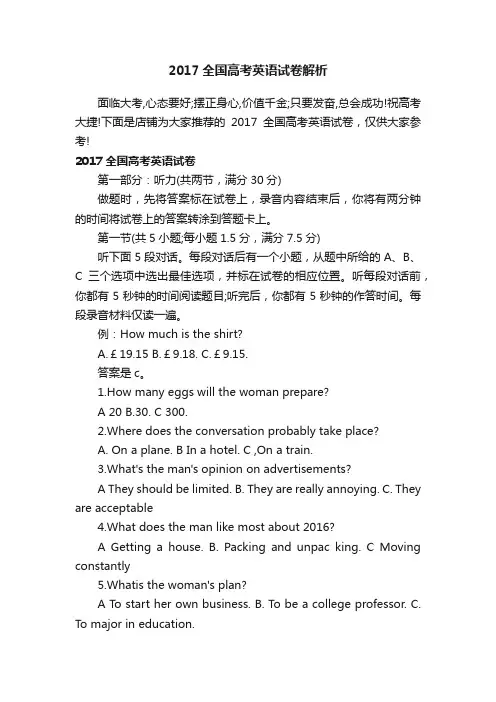 2017 全国高考英语试卷解析

面临大考,心态要好;摆正身心,价值千金;只要发奋,总会成功!祝高考大捷!下面是店铺为大家推荐的 2017 全国高考英语试卷，仅供大家参考!

2017 全国高考英语试卷

第一部分：听力(共两节，满分 30 分)

做题时，先将答案标在试卷上，录音内容结束后，你将有两分钟的时间将试卷上的答案转涂到答题卡上。

第一节(共 5 小题;每小题 1.5 分，满分 7.5 分)

听下面 5 段对话。每段对话后有一个小题，从题中所给的 A、B、C 三个选项中选出最佳选项，并标在试卷的相应位置。听每段对话前，你都有 5 秒钟的时间阅读题目;听完后，你都有 5 秒钟的作答时间。每段录音材料仅读一遍。

例：How much is the shirt?

A. £ 19.15 B. £ 9.18. C. £ 9.15.

答案是 c。

1.How many eggs will the woman prepare?

A 20 B.30. C 300.

2.Where does the conversation probably take place?

A. On a plane. B In a hotel. C ,On a train.

3.What's the man's opinion on advertisements?

A They should be limited. B. They are really annoying. C. They are acceptable

4.What does the man like most about 2016?

A Getting a house. B. Packing and unpac king. C Moving constantly

5.Whatis the woman's plan?

A To start her own business. B. To be a college professor. C. To major in education.